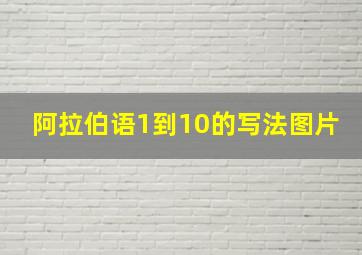 阿拉伯语1到10的写法图片